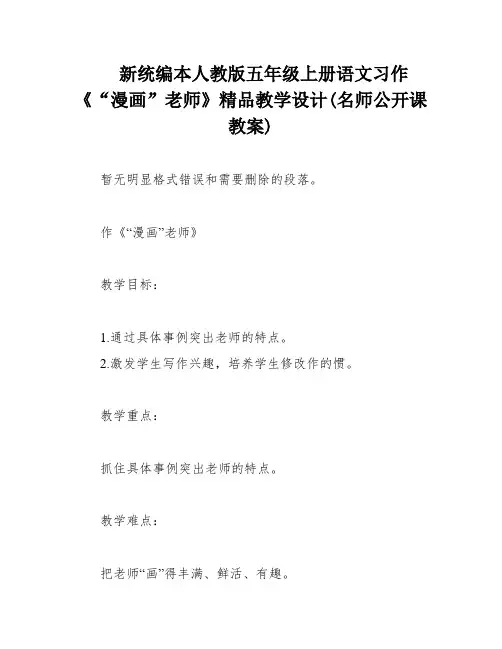 新统编本人教版五年级上册语文习作《“漫画”老师》精品教学设计(名师公开课教案)

暂无明显格式错误和需要删除的段落。

作《“漫画”老师》

教学目标：

1.通过具体事例突出老师的特点。
2.激发学生写作兴趣，培养学生修改作的惯。

教学重点：

抓住具体事例突出老师的特点。

教学难点：

把老师“画”得丰满、鲜活、有趣。